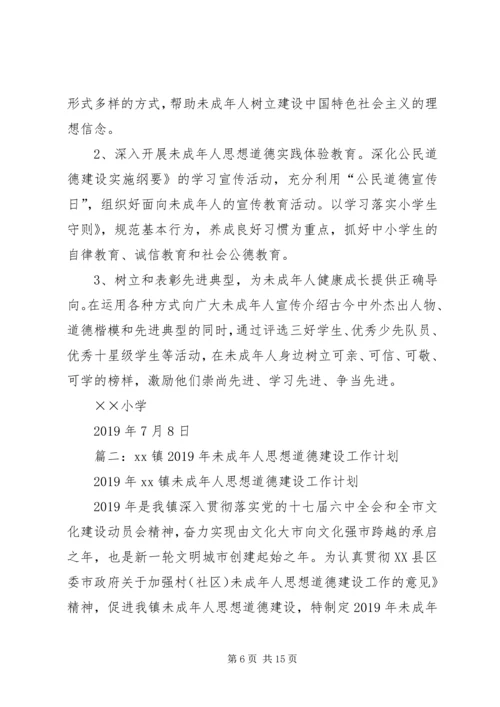 形式多样的方式，帮助未成年人树立建设中国特色社会主义的理想信念。

2、深入开展未成年人思想道德实践体验教育。深化公民道德建设实施纲要》的学习宣传活动，充分利用“公民道德宣传日”，组织好面向未成年人的宣传教育活动。以学习落实小学生守则》，规范基本行为，养成良好习惯为重点，抓好中小学生的自律教育、诚信教育和社会公德教育。

3、树立和表彰先进典型，为未成年人健康成长提供正确导向。在运用各种方式向广大未成年人宣传介绍古今中外杰出人物、道德楷模和先进典型的同时，通过评选三好学生、优秀少先队员、优秀十星级学生等活动，在未成年人身边树立可亲、可信、可敬、可学的榜样，激励他们崇尚先进、学习先进、争当先进。

××小学

2019 年 7 月 8 日

篇二：xx 镇 2019 年未成年人思想道德建设工作计划

2019 年 xx 镇未成年人思想道德建设工作计划

2019 年是我镇深入贯彻落实党的十七届六中全会和全市文化建设动员会精神，奋力实现由文化大市向文化强市跨越的承启之年，也是新一轮文明城市创建起始之年。为认真贯彻 XX 县区委市政府关于加强村(社区)未成年人思想道德建设工作的意见》精神，促进我镇未成年人思想道德建设，特制定 2019 年未成年

第 6 页 共 15 页